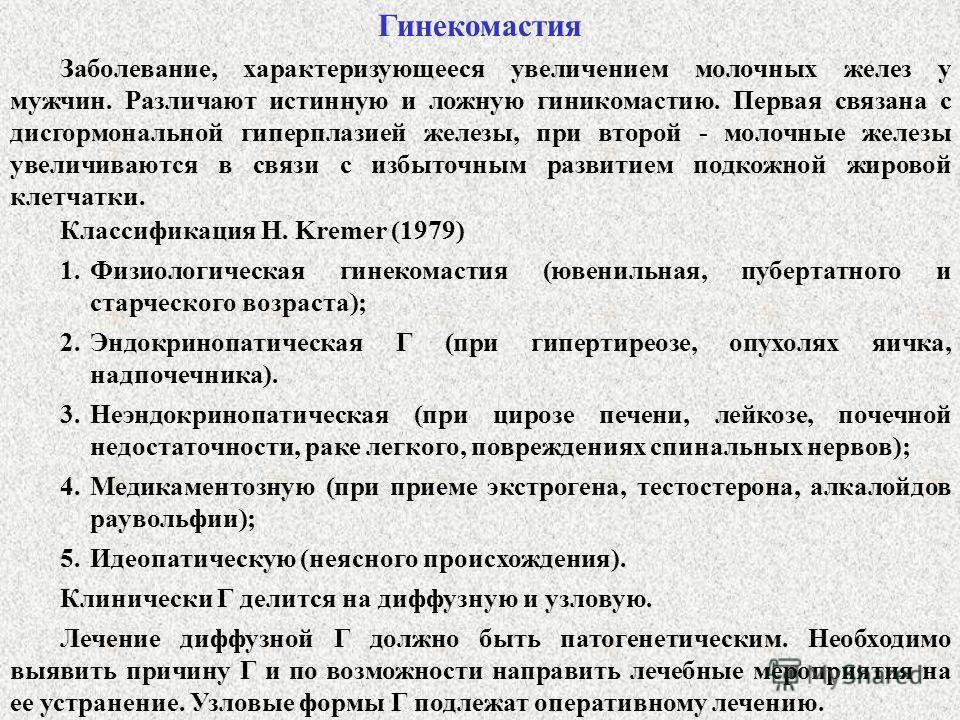 Гинекомастия

Заболевание, характеризующееся увеличением молочных желез у мужчин. Различают истинную и ложную гиникомастию. Первая связана с дисгормональной гиперплазией железы, при второй - молочные железы увеличиваются в связи с избыточным развитием подкожной жировой клетчатки.

Классификация H. Kremer (1979)

1. Физиологическая гинекомастия (ювенильная, пубертатного и старческого возраста);
2. Эндокринопатическая Г (при гипертиреозе, опухолях яичка, надпочечника).
3. Неэндокринопатическая (при цирозе печени, лейкозе, почечной недостаточности, раке легкого, повреждениях спинальных нервов);
4. Медикаментозную (при приеме экстрогена, тестостерона, алкалойдов раувольфии);
5. Идеопатическую (неясного происхождения).

Клинически Г делится на диффузную и узловую.

Лечение диффузной Г должно быть патогенетическим. Необходимо выявить причину Г и по возможности направить лечебные мероприятия на ее устранение. Узловые формы Г подлежат оперативному лечению.